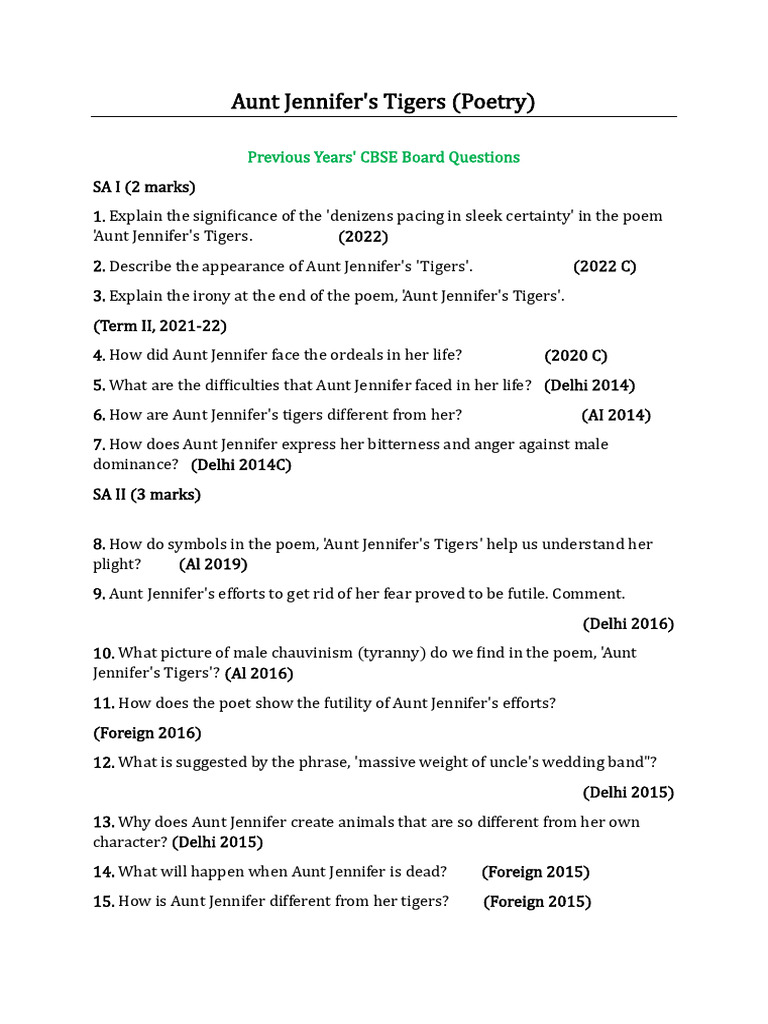 Aunt Jennifer's Tigers (Poetry)

Previous Years' CBSE Board Questions

SA I (2 marks)

1. Explain the significance of the 'denizens pacing in sleek certainty' in the poem 'Aunt Jennifer's Tigers. (2022)

2. Describe the appearance of Aunt Jennifer's 'Tigers'. (2022 C)

3. Explain the irony at the end of the poem, 'Aunt Jennifer's Tigers'.

(Term II, 2021-22)

4. How did Aunt Jennifer face the ordeals in her life? (2020 C)

5. What are the difficulties that Aunt Jennifer faced in her life? (Delhi 2014)

6. How are Aunt Jennifer's tigers different from her? (AI 2014)

7. How does Aunt Jennifer express her bitterness and anger against male dominance? (Delhi 2014C)

SA II (3 marks)

8. How do symbols in the poem, 'Aunt Jennifer's Tigers' help us understand her plight? (Al 2019)

9. Aunt Jennifer's efforts to get rid of her fear proved to be futile. Comment.

(Delhi 2016)

10. What picture of male chauvinism (tyranny) do we find in the poem, 'Aunt Jennifer's Tigers'? (Al 2016)

11. How does the poet show the futility of Aunt Jennifer's efforts?

(Foreign 2016)

12. What is suggested by the phrase, 'massive weight of uncle's wedding band"?

(Delhi 2015)

13. Why does Aunt Jennifer create animals that are so different from her own character? (Delhi 2015)

14. What will happen when Aunt Jennifer is dead? (Foreign 2015)

15. How is Aunt Jennifer different from her tigers? (Foreign 2015)